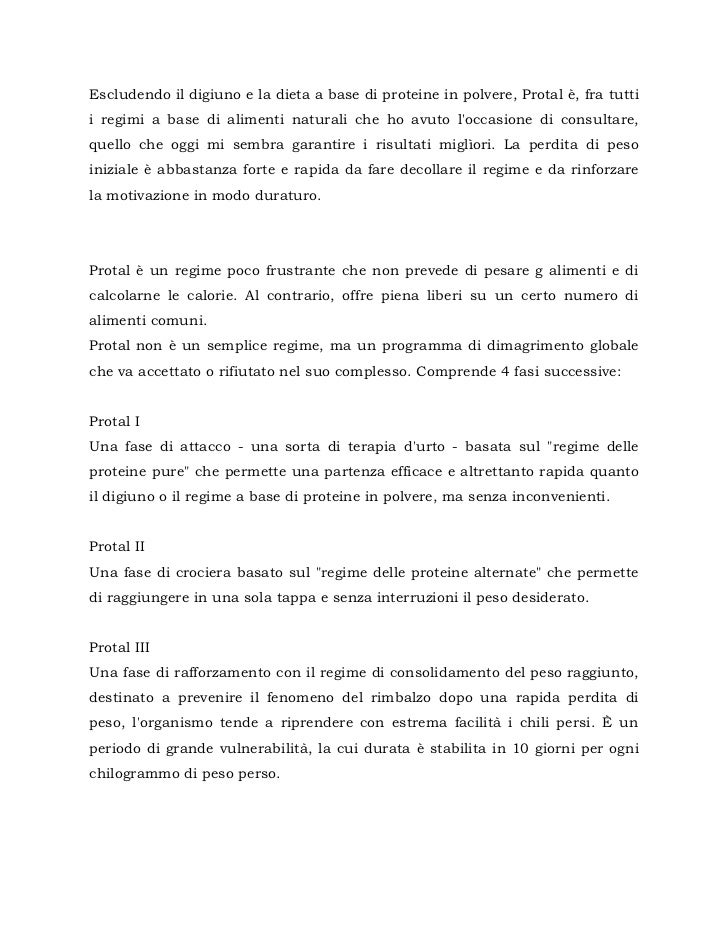 Escludendo il digiuno e la dieta a base di proteine in polvere, Protal è, fra tutti i regimi a base di alimenti naturali che ho avuto l'occasione di consultare, quello che oggi mi sembra garantire i risultati migliori. La perdita di peso iniziale è abbastanza forte e rapida da fare decollare il regime e da rinforzare la motivazione in modo duraturo.

Protal è un regime poco frustrante che non prevede di pesare g alimenti e di calcolarne le calorie. Al contrario, offre piena liberi su un certo numero di alimenti comuni.
Protal non è un semplice regime, ma un programma di dimagrimento globale che va accettato o rifiutato nel suo complesso. Comprende 4 fasi successive:

Protal I
Una fase di attacco - una sorta di terapia d'urto - basata sul "regime delle proteine pure" che permette una partenza efficace e altrettanto rapida quanto il digiuno o il regime a base di proteine in polvere, ma senza inconvenienti.

Protal II
Una fase di crociera basato sul "regime delle proteine alternate" che permette di raggiungere in una sola tappa e senza interruzioni il peso desiderato.

Protal III
Una fase di rafforzamento con il regime di consolidamento del peso raggiunto, destinato a prevenire il fenomeno del rimbalzo dopo una rapida perdita di peso, l'organismo tende a riprendere con estrema facilità i chili persi. È un periodo di grande vulnerabilità, la cui durata è stabilita in 10 giorni per ogni chilogrammo di peso perso.